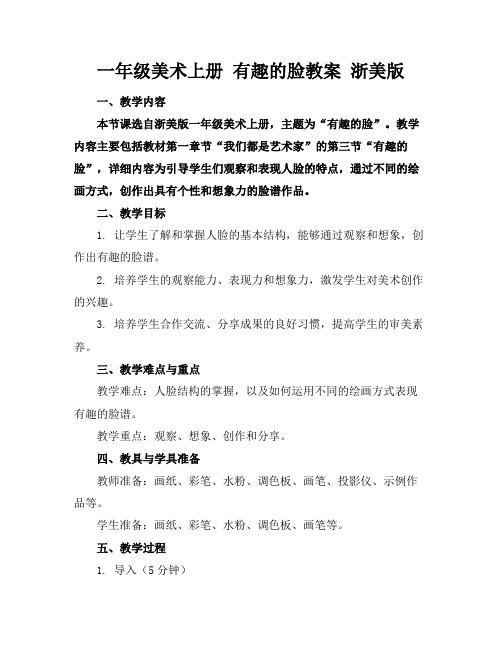 一年级美术上册 有趣的脸教案 浙美版

一、教学内容

本节课选自浙美版一年级美术上册，主题为“有趣的脸”。教学内容主要包括教材第一章节“我们都是艺术家”的第三节“有趣的脸”，详细内容为引导学生们观察和表现人脸的特点，通过不同的绘画方式，创作出具有个性和想象力的脸谱作品。

二、教学目标

1. 让学生了解和掌握人脸的基本结构，能够通过观察和想象，创作出有趣的脸谱。

2. 培养学生的观察能力、表现力和想象力，激发学生对美术创作的兴趣。

3. 培养学生合作交流、分享成果的良好习惯，提高学生的审美素养。

三、教学难点与重点

教学难点：人脸结构的掌握，以及如何运用不同的绘画方式表现有趣的脸谱。

教学重点：观察、想象、创作和分享。

四、教具与学具准备

教师准备：画纸、彩笔、水粉、调色板、画笔、投影仪、示例作品等。

学生准备：画纸、彩笔、水粉、调色板、画笔等。

五、教学过程

1. 导入（5 分钟）